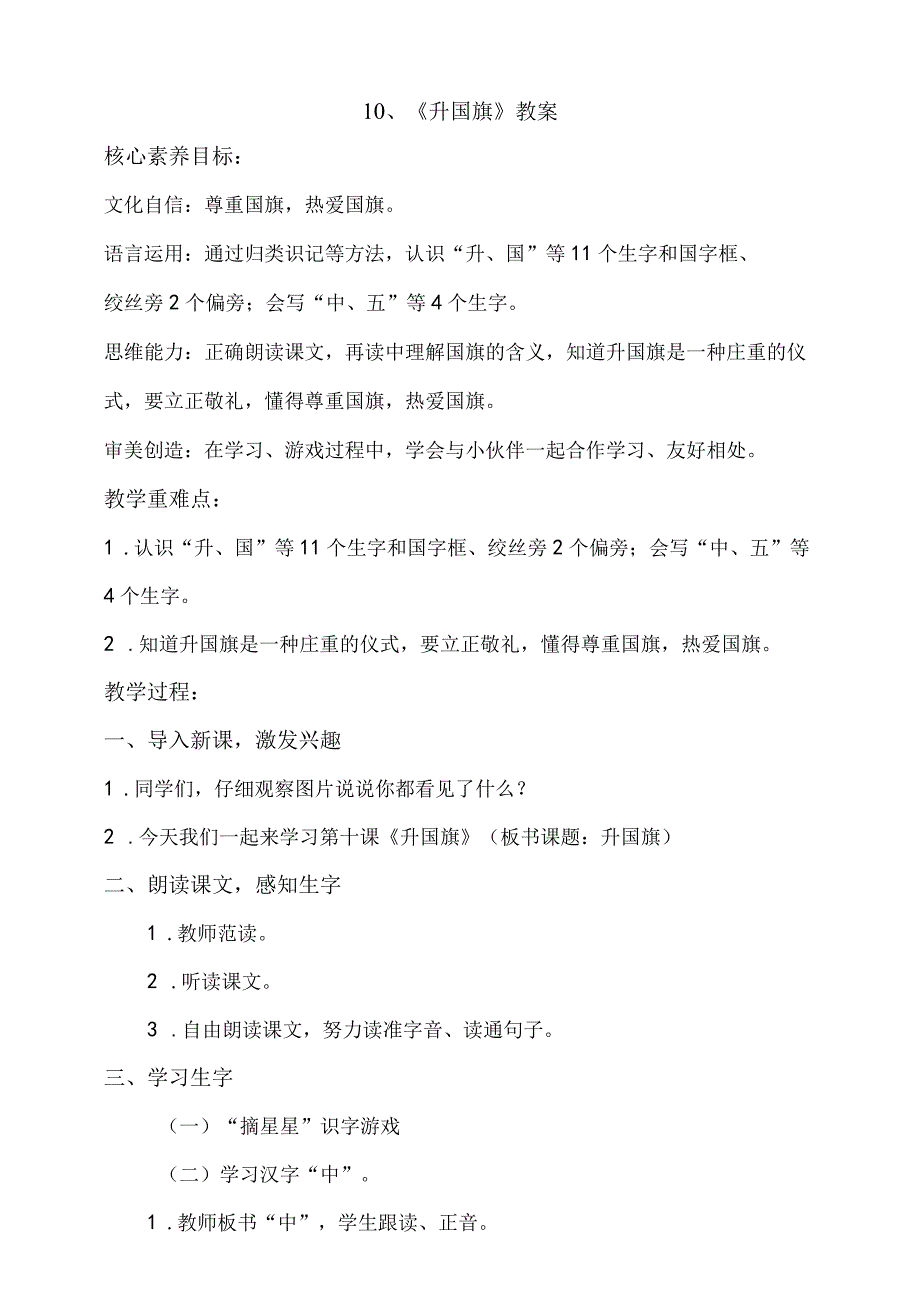 10、《升国旗》教案

核心素养目标：

文化自信：尊重国旗，热爱国旗。

语言运用：通过归类识记等方法，认识“升、国”等11个生字和国字框、绞丝旁2个偏旁；会写“中、五”等4个生字。

思维能力：正确朗读课文，再读中理解国旗的含义，知道升国旗是一种庄重的仪式，要立正敬礼，懂得尊重国旗，热爱国旗。

审美创造：在学习、游戏过程中，学会与小伙伴一起合作学习、友好相处。

教学重难点：

1．认识“升、国”等11个生字和国字框、绞丝旁2个偏旁；会写“中、五”等4个生字。

2．知道升国旗是一种庄重的仪式，要立正敬礼，懂得尊重国旗，热爱国旗。

教学过程：

一、导入新课，激发兴趣

1．同学们，仔细观察图片说说你都看见了什么？

2．今天我们一起来学习第十课《升国旗》（板书课题：升国旗）

二、朗读课文，感知生字

1．教师范读。

2．听读课文。

3．自由朗读课文，努力读准字音、读通句子。

三、学习生字

（一）“摘星星”识字游戏

（二）学习汉字“中”。

1．教师板书“中”，学生跟读、正音。